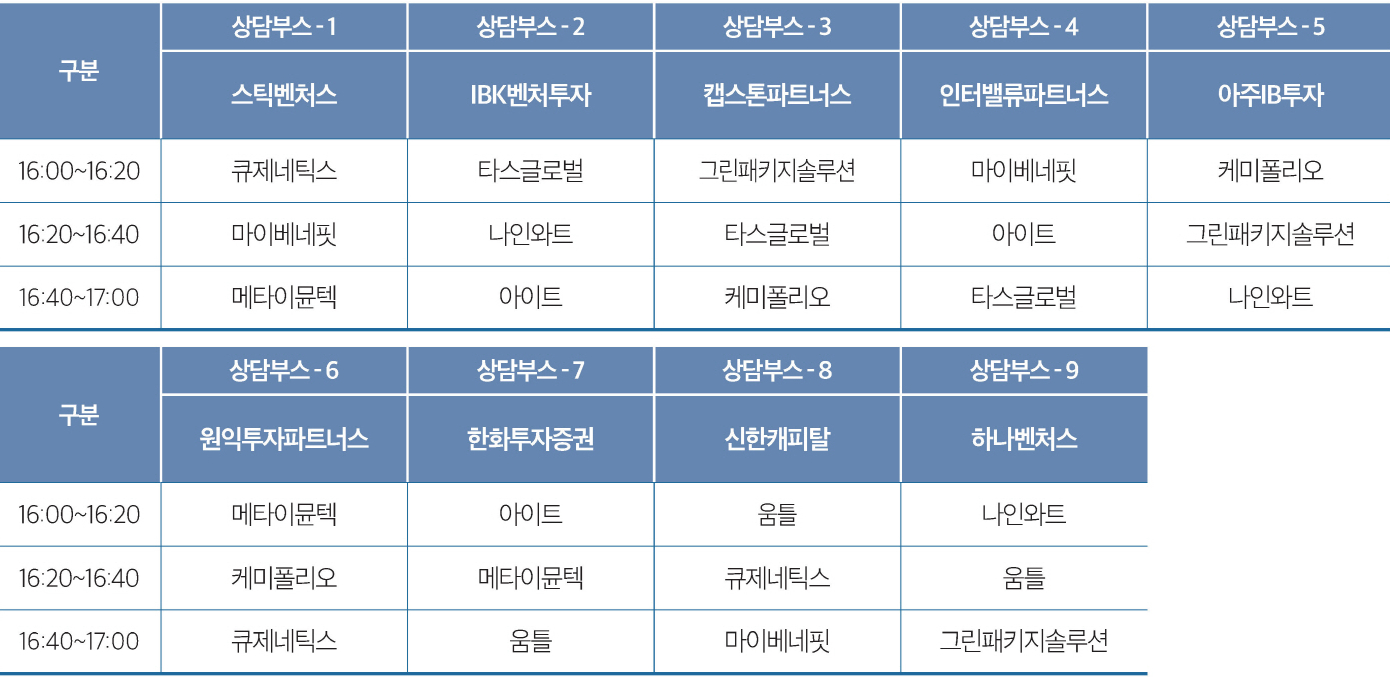 | 구분 | 상담부스 - 1 | 상담부스 - 2 | 상담부스 - 3 | 상담부스 - 4 | 상담부스 - 5 |
|---|---|---|---|---|---|
| | 스틱벤처스 | IBK벤처투자 | 캡스톤파트너스 | 인터밸류파트너스 | 아주IB투자 |
| 16:00~16:20 | 큐제네틱스 | 타스글로벌 | 그린패키지솔루션 | 마이베네핏 | 케미폴리오 |
| 16:20~16:40 | 마이베네핏 | 나인와트 | 타스글로벌 | 아이트 | 그린패키지솔루션 |
| 16:40~17:00 | 메타이뮨텍 | 아이트 | 케미폴리오 | 타스글로벌 | 나인와트 |

| 구분 | 상담부스 - 6 | 상담부스 - 7 | 상담부스 - 8 | 상담부스 - 9 |
|---|---|---|---|---|
| | 원익투자파트너스 | 한화투자증권 | 신한캐피탈 | 하나벤처스 |
| 16:00~16:20 | 메타이뮨텍 | 아이트 | 움틀 | 나인와트 |
| 16:20~16:40 | 케미폴리오 | 메타이뮨텍 | 큐제네틱스 | 움틀 |
| 16:40~17:00 | 큐제네틱스 | 움틀 | 마이베네핏 | 그린패키지솔루션 |